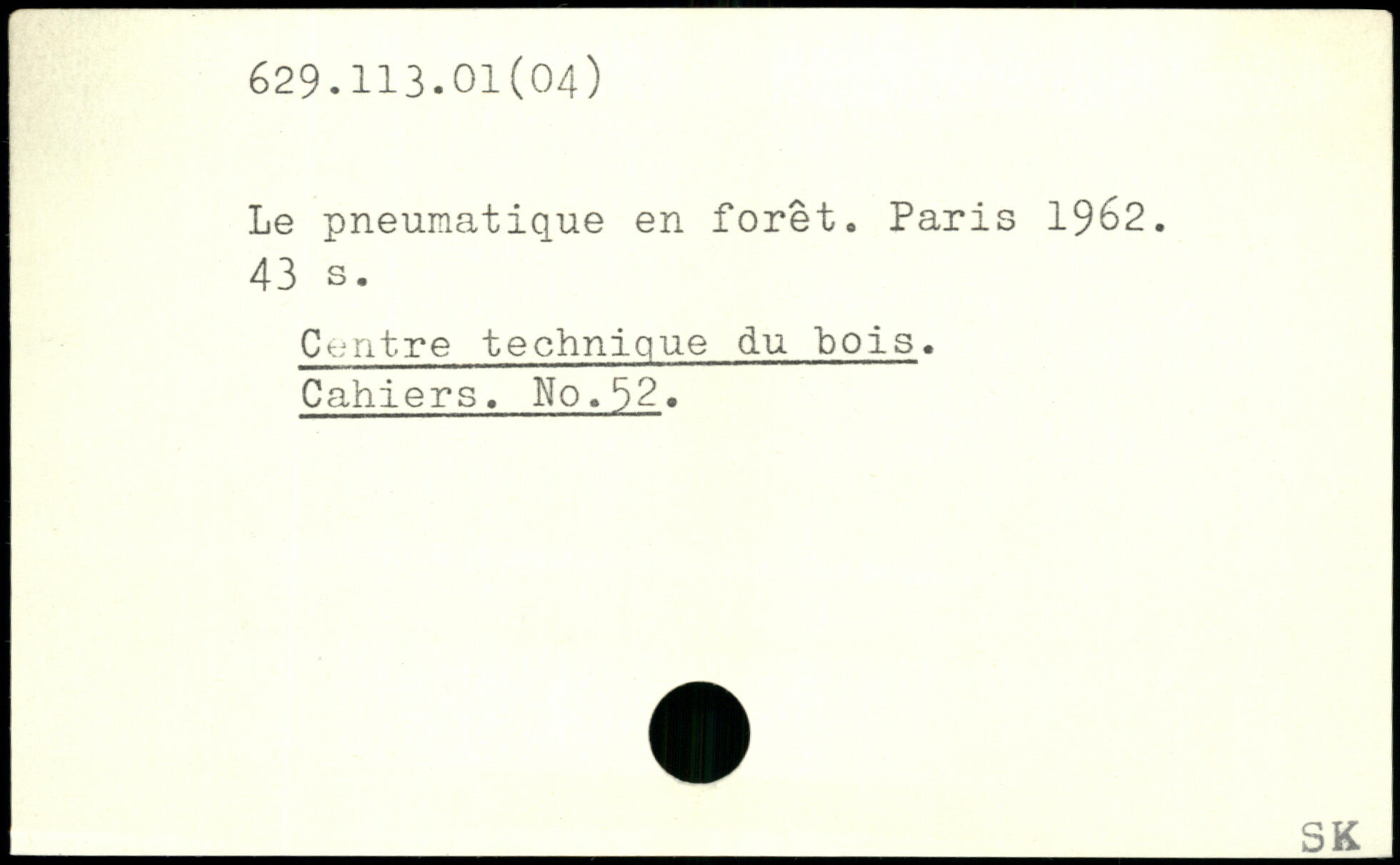 629.113.01(04)

Le pneumatique en forêt. Paris 1962. 43 s.

Centre technique du bois. Cahiers. No.52.

SK